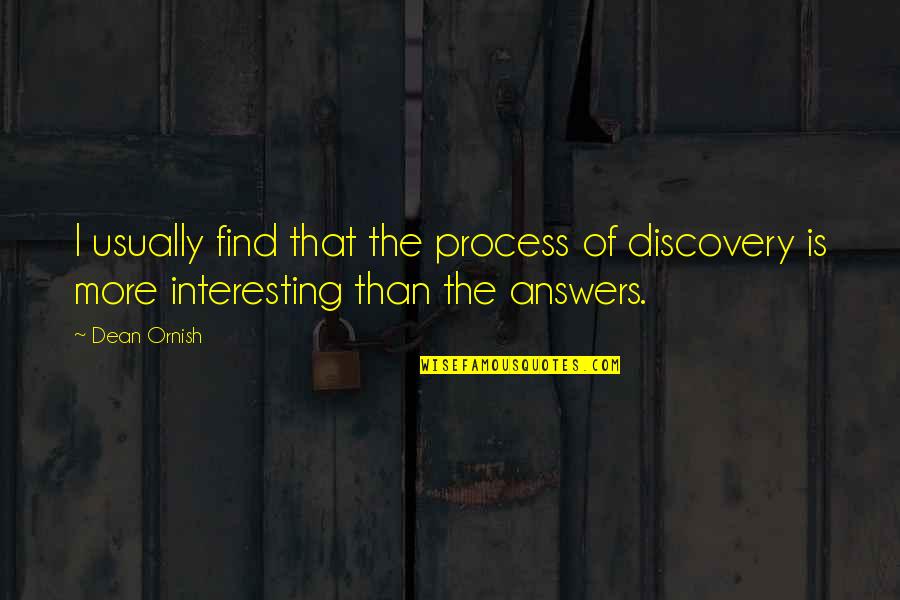 I usually find that the process of discovery is more interesting than the answers.

~ Dean Ornish

WISEFAMOUSQUOTES.COM